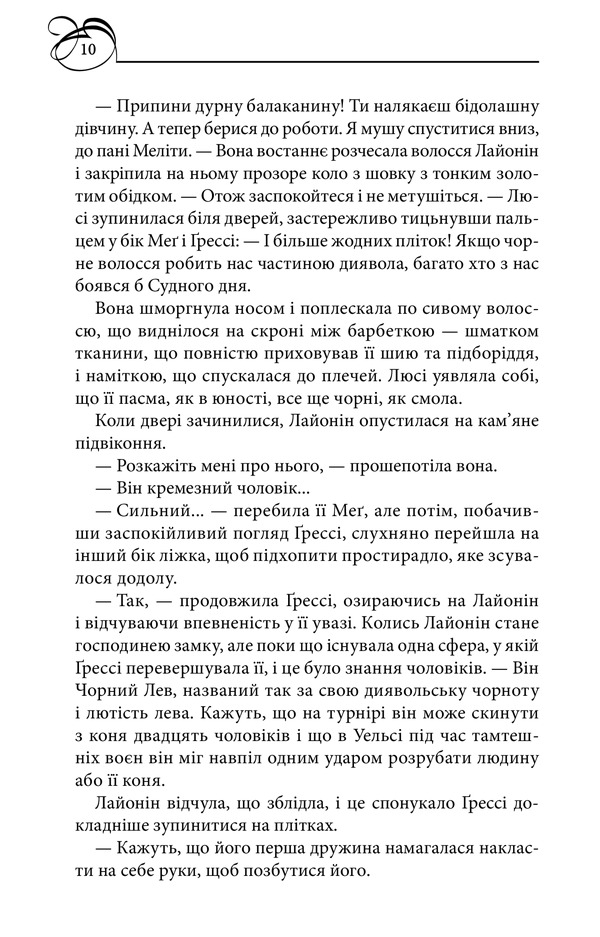 10

— Припини дурну балаканину! Ти налякаєш бідолашну дівчину. А тепер берися до роботи. Я мушу спуститися вниз, до пані Меліти. — Вона востаннє розчесала волосся Лайонін і закріпила на ньому прозоре коло з шовку з тонким золотим обідком. — Отож заспокойтеся і не метушіться. — Люсі зупинилася біля дверей, застережливо тицьнувши пальцем у бік Меґ і Ґрессі: — І більше жодних пліток! Якщо чорне волосся робить нас частиною диявола, багато хто з нас боявся б Судного дня.

Вона шморгнула носом і поплескала по сивому волоссю, що виднілося на скроні між барбеткою — шматком тканини, що повністю приховував її шию та підборіддя, і наміткою, що спускалася до плечей. Люсі уявляла собі, що її пасма, як в юності, все ще чорні, як смола.

Коли двері зачинилися, Лайонін опустилася на кам'яне підвіконня.

— Розкажіть мені про нього, — прошепотіла вона.

— Він кремезний чоловік...

— Сильний... — перебила її Меґ, але потім, побачивши заспокійливий погляд Ґрессі, слухняно перейшла на інший бік ліжка, щоб підхопити простирадло, яке зсувалося додолу.

— Так, — продовжила Ґрессі, озираючись на Лайонін і відчуваючи впевненість у її увазі. Колись Лайонін стане господинею замку, але поки що існувала одна сфера, у якій Ґрессі перевершувала її, і це було знання чоловіків. — Він Чорний Лев, названий так за свою диявольську чорноту і лютість лева. Кажуть, що на турнірі він може скинути з коня двадцять чоловіків і що в Уельсі під час тамтешніх воєн він міг навпіл одним ударом розрубати людину або її коня.

Лайонін відчула, що зблідла, і це спонукало Ґрессі докладніше зупинитися на плітках.

— Кажуть, що його перша дружина намагалася накласти на себе руки, щоб позбутися його.